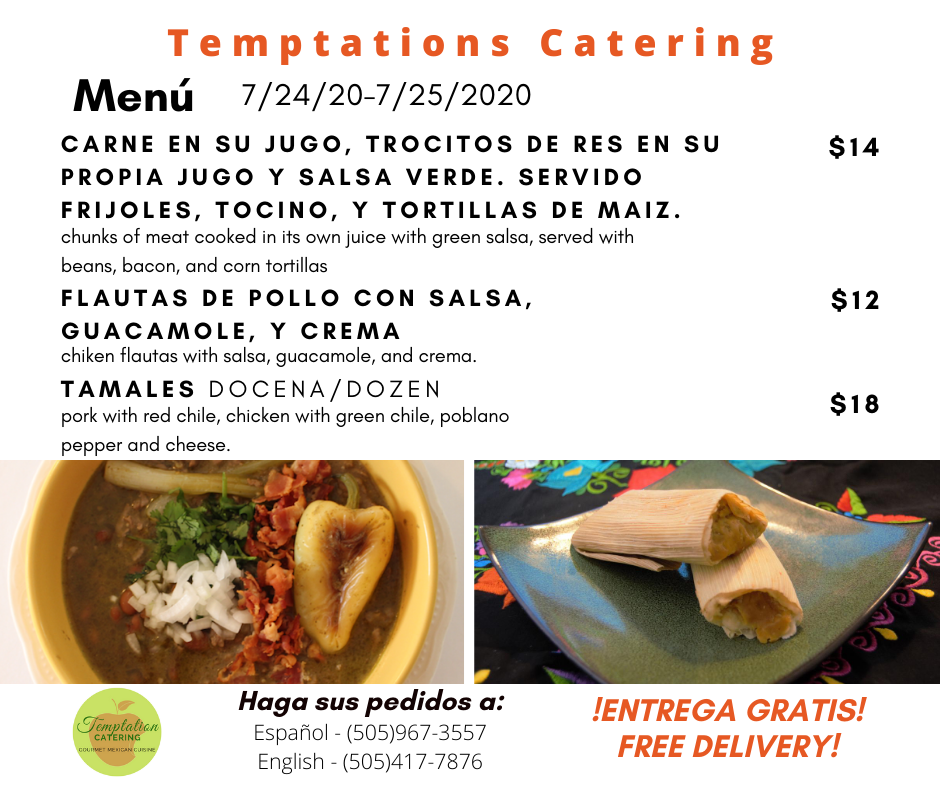 Temptations Catering

Menú 7/24/20-7/25/2020

CARNE EN SU JUGO, TROCITOS DE RES EN SU PROPIA JUGO Y SALSA VERDE. SERVIDO FRIJOLES, TOCINO, Y TORTILLAS DE MAIZ.
$14

chunks of meat cooked in its own juice with green salsa, served with beans, bacon, and corn tortillas

FLAUTAS DE POLLO CON SALSA, GUACAMOLE, Y CREMA
$12

chiken flautas with salsa, guacamole, and crema.

TAMALES DOCENA/DOZEN
$18

pork with red chile, chicken with green chile, poblano pepper and cheese.

Temptation
CATERING
GOURMET MEXICAN CUISINE

Haga sus pedidos a:
Español - (505)967-3557
English - (505)417-7876

!ENTREGA GRATIS!
FREE DELIVERY!